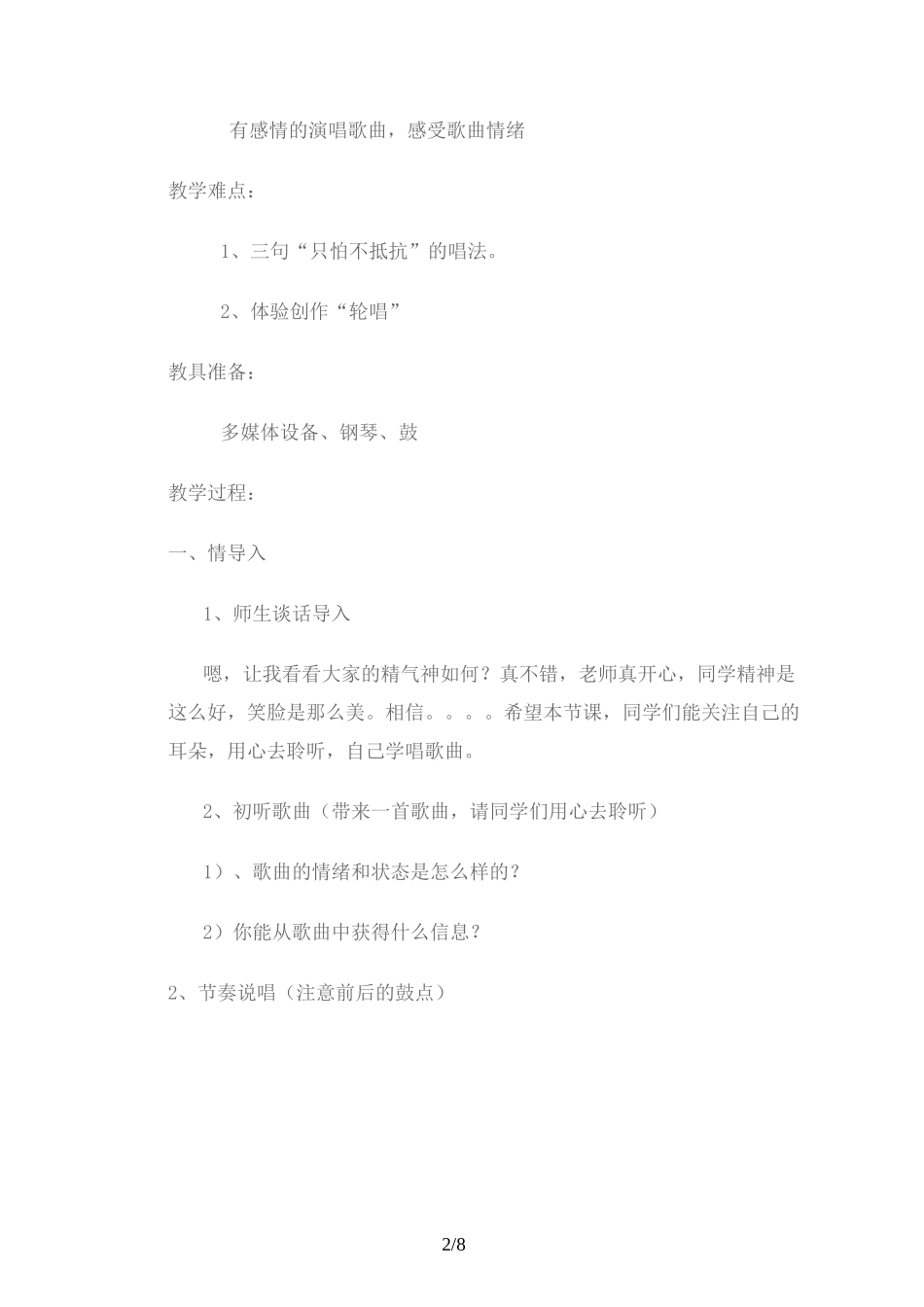 有感情的演唱歌曲，感受歌曲情绪

教学难点：

1、三句“只怕不抵抗”的唱法。

2、体验创作“轮唱”

教具准备：

多媒体设备、钢琴、鼓

教学过程：

一、情导入

1、师生谈话导入

嗯，让我看看大家的精气神如何？真不错，老师真开心，同学精神是这么好，笑脸是那么美。相信。。。。希望本节课，同学们能关注自己的耳朵，用心去聆听，自己学唱歌曲。

2、初听歌曲（带来一首歌曲，请同学们用心去聆听）

1）、歌曲的情绪和状态是怎么样的？

2）你能从歌曲中获得什么信息？

2、节奏说唱（注意前后的鼓点）

2/8